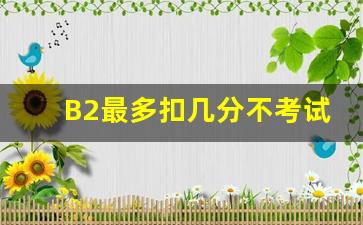 B2最多扣几分不考试